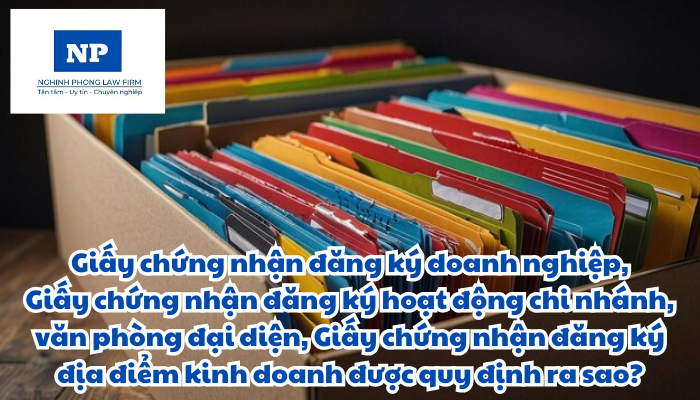 NP
NGHINH PHONG LAW FIRM
Tận tâm - Uy tín - Chuyên nghiệp

Giấy chứng nhận đăng ký doanh nghiệp, Giấy chứng nhận đăng ký hoạt động chi nhánh, văn phòng đại diện, Giấy chứng nhận đăng ký địa điểm kinh doanh được quy định ra sao?